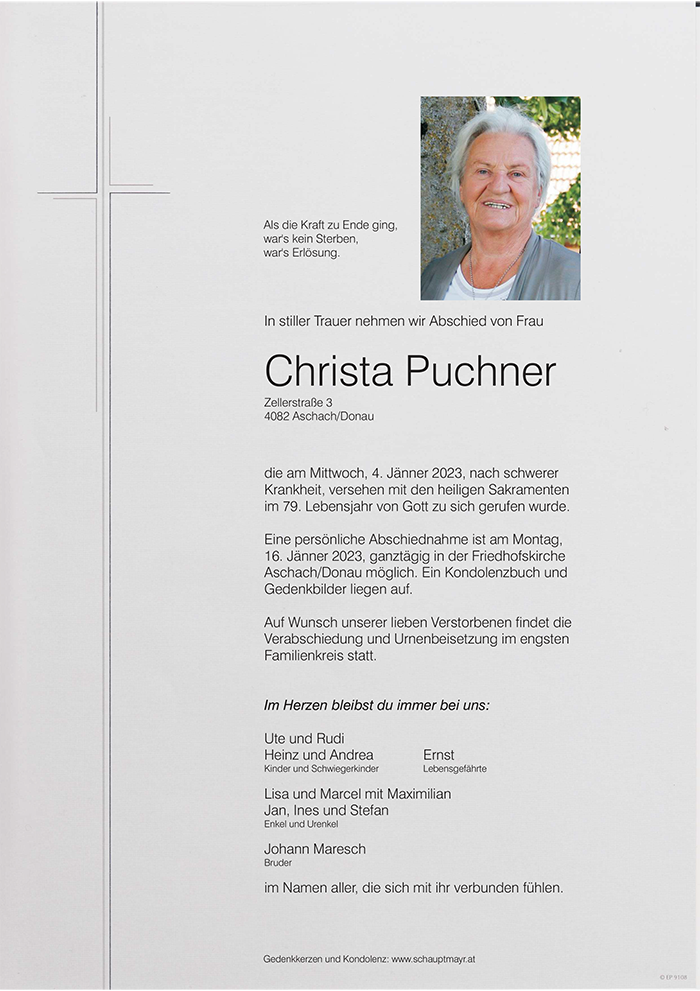 Als die Kraft zu Ende ging,
war's kein Sterben,
war's Erlösung.

In stiller Trauer nehmen wir Abschied von Frau

Christa Puchner

Zellerstraße 3
4082 Aschach/Donau

die am Mittwoch, 4. Jänner 2023, nach schwerer Krankheit, versehen mit den heiligen Sakramenten im 79. Lebensjahr von Gott zu sich gerufen wurde.

Eine persönliche Abschiednahme ist am Montag, 16. Jänner 2023, ganztägig in der Friedhofskirche Aschach/Donau möglich. Ein Kondolenzbuch und Gedenkbilder liegen auf.

Auf Wunsch unserer lieben Verstorbenen findet die Verabschiedung und Urnenbeisetzung im engsten Familienkreis statt.

Im Herzen bleibst du immer bei uns:

Ute und Rudi
Heinz und Andrea
Kinder und Schwiegerkinder

Ernst
Lebensgefährte

Lisa und Marcel mit Maximilian
Jan, Ines und Stefan
Enkel und Urenkel

Johann Maresch
Bruder

im Namen aller, die sich mit ihr verbunden fühlen.

Gedenkkerzen und Kondolenz: www.schauptmayr.at

© EP 9108